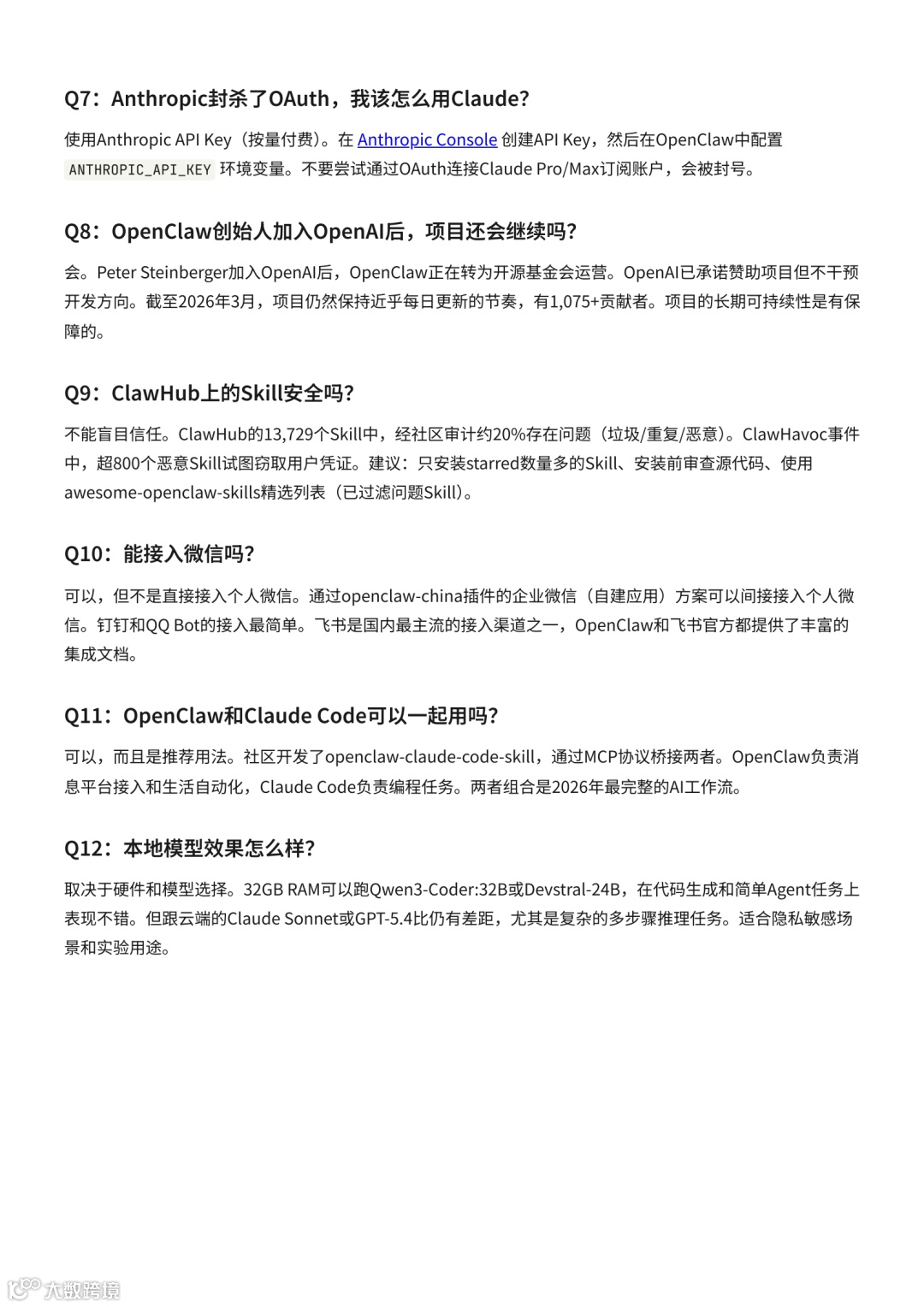 Q7：Anthropic封杀了OAuth，我该怎么用Claude?

使用Anthropic API Key（按量付费）。在 Anthropic Console 创建API Key，然后在OpenClaw中配置 ANTHROPIC_API_KEY 环境变量。不要尝试通过OAuth连接Claude Pro/Max订阅账户，会被封号。

Q8：OpenClaw创始人加入OpenAI后，项目还会继续吗?

会。Peter Steinberger加入OpenAI后，OpenClaw正在转为开源基金会运营。OpenAI已承诺赞助项目但不干预开发方向。截至2026年3月，项目仍然保持近乎每日更新的节奏，有1,075+贡献者。项目的长期可持续性是有保障的。

Q9：ClawHub上的Skill安全吗?

不能盲目信任。ClawHub的13,729个Skill中，经社区审计约20%存在问题（垃圾/重复/恶意）。ClawHavoc事件中，超800个恶意Skill试图窃取用户凭证。建议：只安装starred数量多的Skill、安装前审查源代码、使用awesome-openclaw-skills精选列表（已过滤问题Skill）。

Q10：能接入微信吗?

可以，但不是直接接入个人微信。通过openclaw-china插件的企业微信（自建应用）方案可以间接接入个人微信。钉钉和QQ Bot的接入最简单。飞书是国内最主流的接入渠道之一，OpenClaw和飞书官方都提供了丰富的集成文档。

Q11：OpenClaw和Claude Code可以一起用吗?

可以，而且是推荐用法。社区开发了openclaw-claude-code-skill，通过MCP协议桥接两者。OpenClaw负责消息平台接入和生活自动化，Claude Code负责编程任务。两者组合是2026年最完整的AI工作流。

Q12：本地模型效果怎么样?

取决于硬件和模型选择。32GB RAM可以跑Qwen3-Coder:32B或Devstral-24B，在代码生成和简单Agent任务上表现不错。但跟云端的Claude Sonnet或GPT-5.4比仍有差距，尤其是复杂的多步骤推理任务。适合隐私敏感场景和实验用途。

大数跨境